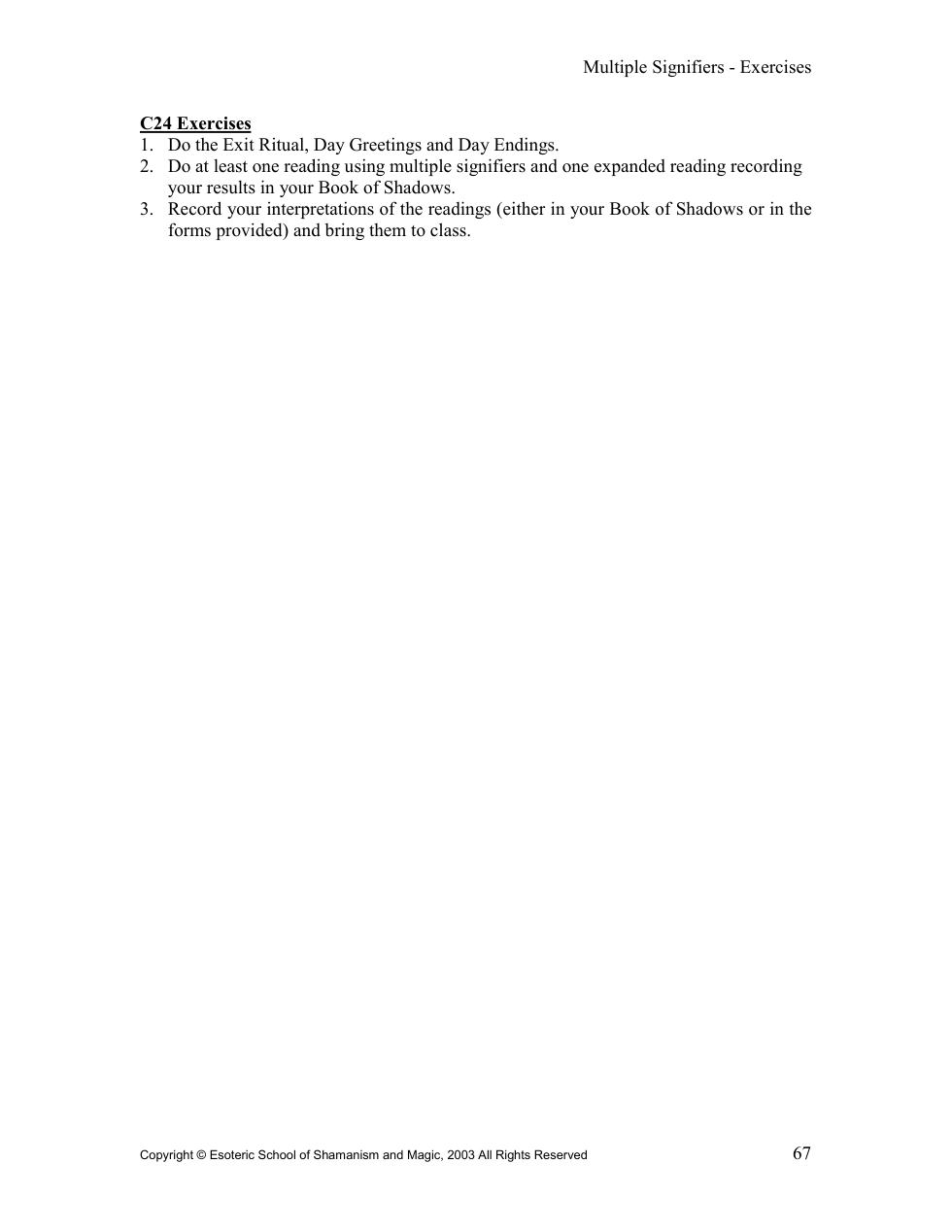 Multiple Signifiers - Exercises

C24 Exercises
1. Do the Exit Ritual, Day Greetings and Day Endings.
2. Do at least one reading using multiple signifiers and one expanded reading recording your results in your Book of Shadows.
3. Record your interpretations of the readings (either in your Book of Shadows or in the forms provided) and bring them to class.

Copyright © Esoteric School of Shamanism and Magic, 2003 All Rights Reserved
67